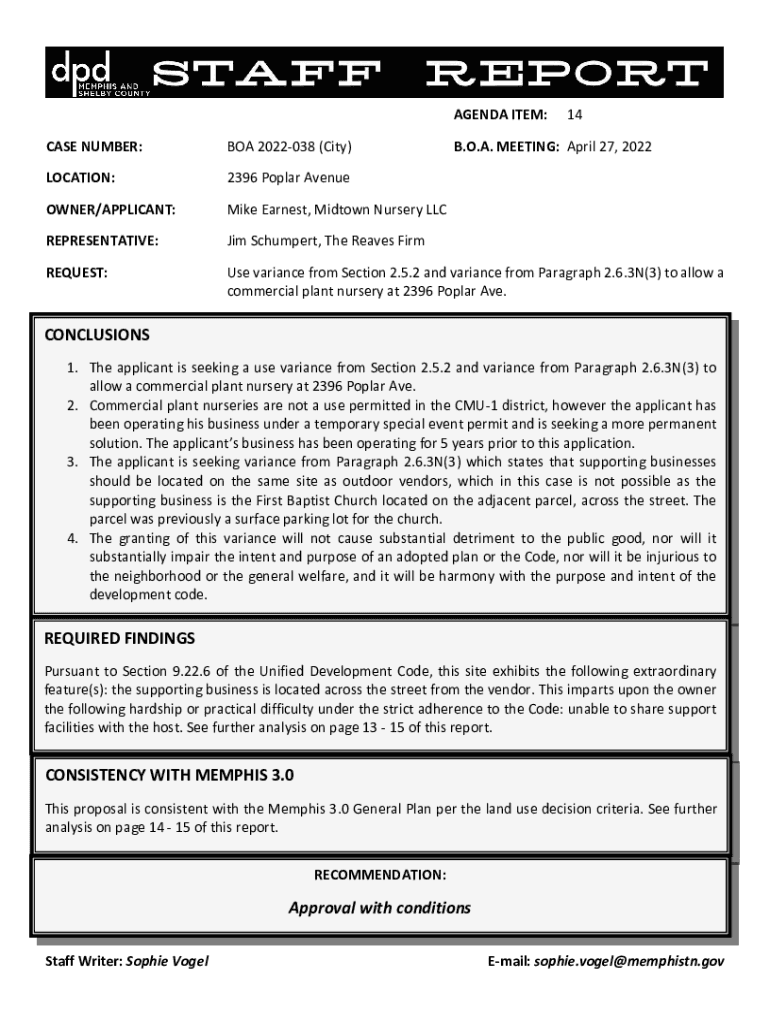 dpd MEMPHIS AND SHELBY COUNTY STAFF REPORT

AGENDA ITEM: 14

CASE NUMBER: BOA 2022-038 (City)

B.O.A. MEETING: April 27, 2022

LOCATION: 2396 Poplar Avenue

OWNER/APPLICANT: Mike Earnest, Midtown Nursery LLC

REPRESENTATIVE: Jim Schumpert, The Reaves Firm

REQUEST: Use variance from Section 2.5.2 and variance from Paragraph 2.6.3N(3) to allow a commercial plant nursery at 2396 Poplar Ave.

CONCLUSIONS

1. The applicant is seeking a use variance from Section 2.5.2 and variance from Paragraph 2.6.3N(3) to allow a commercial plant nursery at 2396 Poplar Ave.
2. Commercial plant nurseries are not a use permitted in the CMU-1 district, however the applicant has been operating his business under a temporary special event permit and is seeking a more permanent solution. The applicant's business has been operating for 5 years prior to this application.
3. The applicant is seeking variance from Paragraph 2.6.3N(3) which states that supporting businesses should be located on the same site as outdoor vendors, which in this case is not possible as the supporting business is the First Baptist Church located on the adjacent parcel, across the street. The parcel was previously a surface parking lot for the church.
4. The granting of this variance will not cause substantial detriment to the public good, nor will it substantially impair the intent and purpose of an adopted plan or the Code, nor will it be injurious to the neighborhood or the general welfare, and it will be harmony with the purpose and intent of the development code.

REQUIRED FINDINGS

Pursuant to Section 9.22.6 of the Unified Development Code, this site exhibits the following extraordinary feature(s): the supporting business is located across the street from the vendor. This imparts upon the owner the following hardship or practical difficulty under the strict adherence to the Code: unable to share support facilities with the host. See further analysis on page 13 - 15 of this report.

CONSISTENCY WITH MEMPHIS 3.0

This proposal is consistent with the Memphis 3.0 General Plan per the land use decision criteria. See further analysis on page 14 - 15 of this report.

RECOMMENDATION:

Approval with conditions

Staff Writer: Sophie Vogel

E-mail: sophie.vogel@memphistn.gov